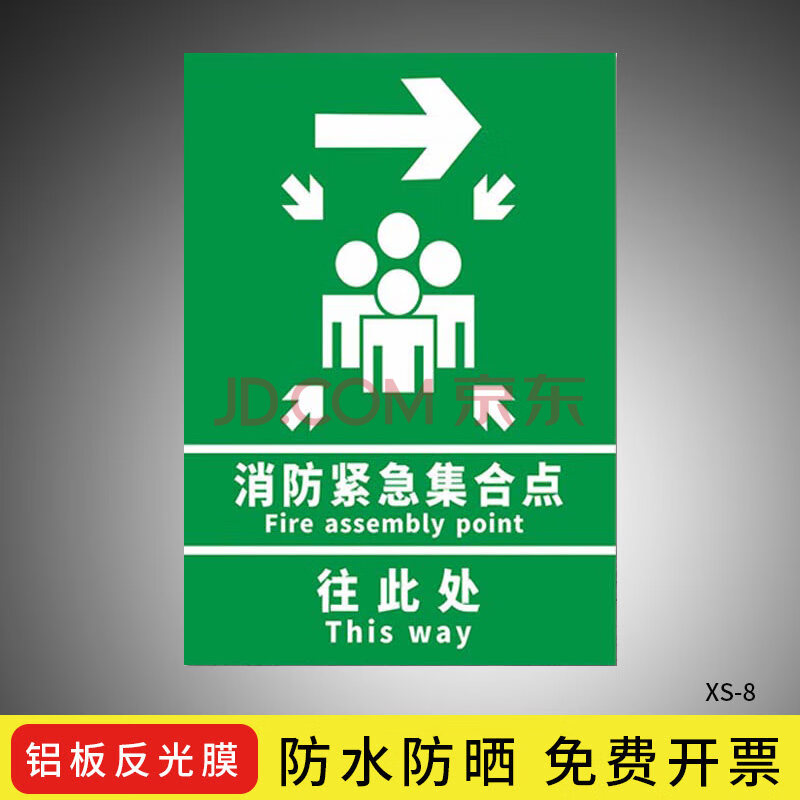 JD.COM 京东

消防紧急集合点
Fire assembly point

往此处
This way

XS-8

铝板反光膜 防水防晒 免费开票